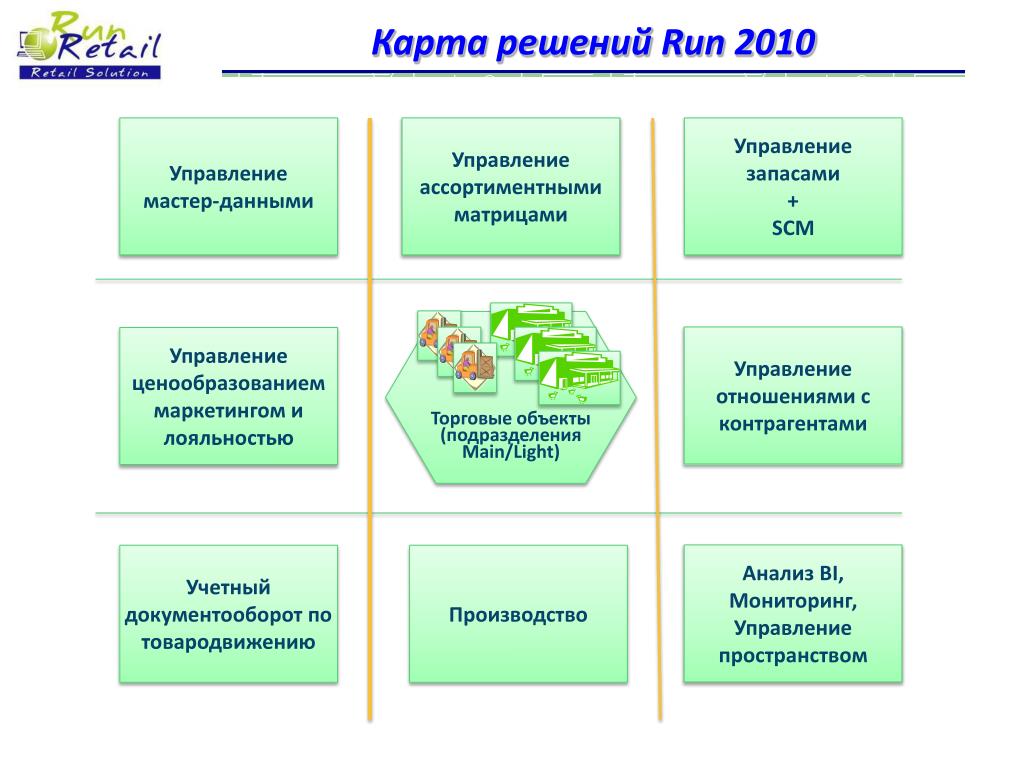 Run Retail
Retail Solution

Карта решений Run 2010

Управление мастер-данными

Управление ассортиментными матрицами

Управление запасами
+
SCM

Управление ценообразованием маркетингом и лояльностью

Торговые объекты (подразделения Main/Light)

Управление отношениями с контрагентами

Учетный документооборот по товародвижению

Производство

Анализ BI, Мониторинг, Управление пространством